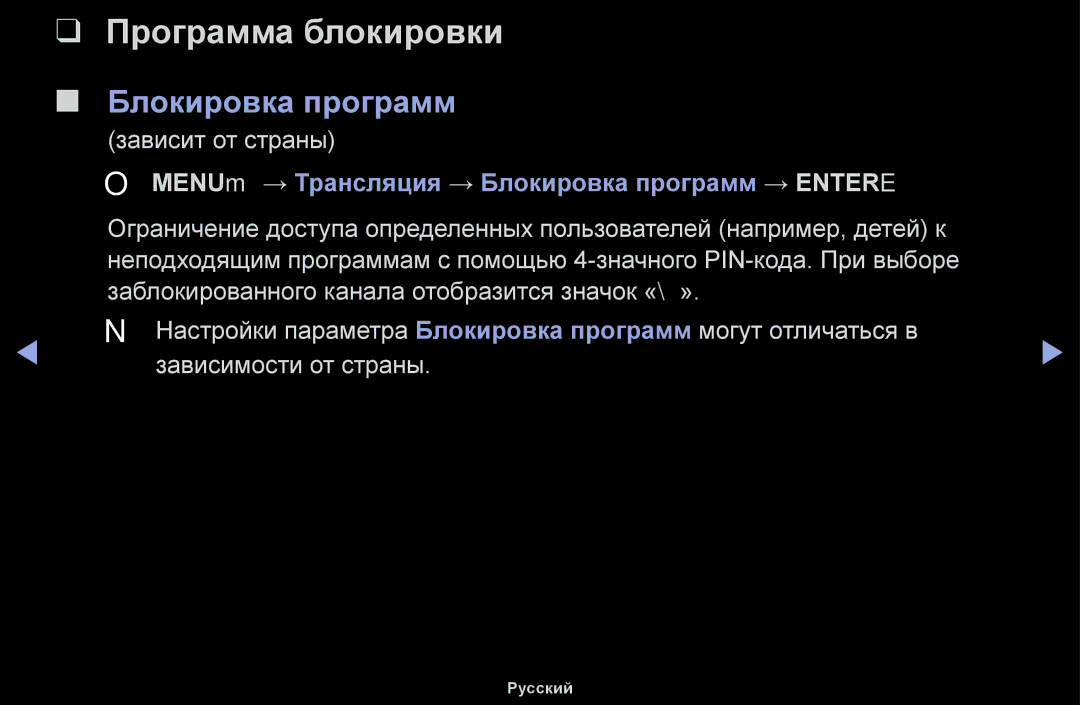 ❑ Программа блокировки

■ Блокировка программ

(зависит от страны)

O MENUm → Трансляция → Блокировка программ → ENTERE

Ограничение доступа определенных пользователей (например, детей) к неподходящим программам с помощью 4-значного PIN-кода. При выборе заблокированного канала отобразится значок «\ ».

N Настройки параметра Блокировка программ могут отличаться в зависимости от страны.

Русский